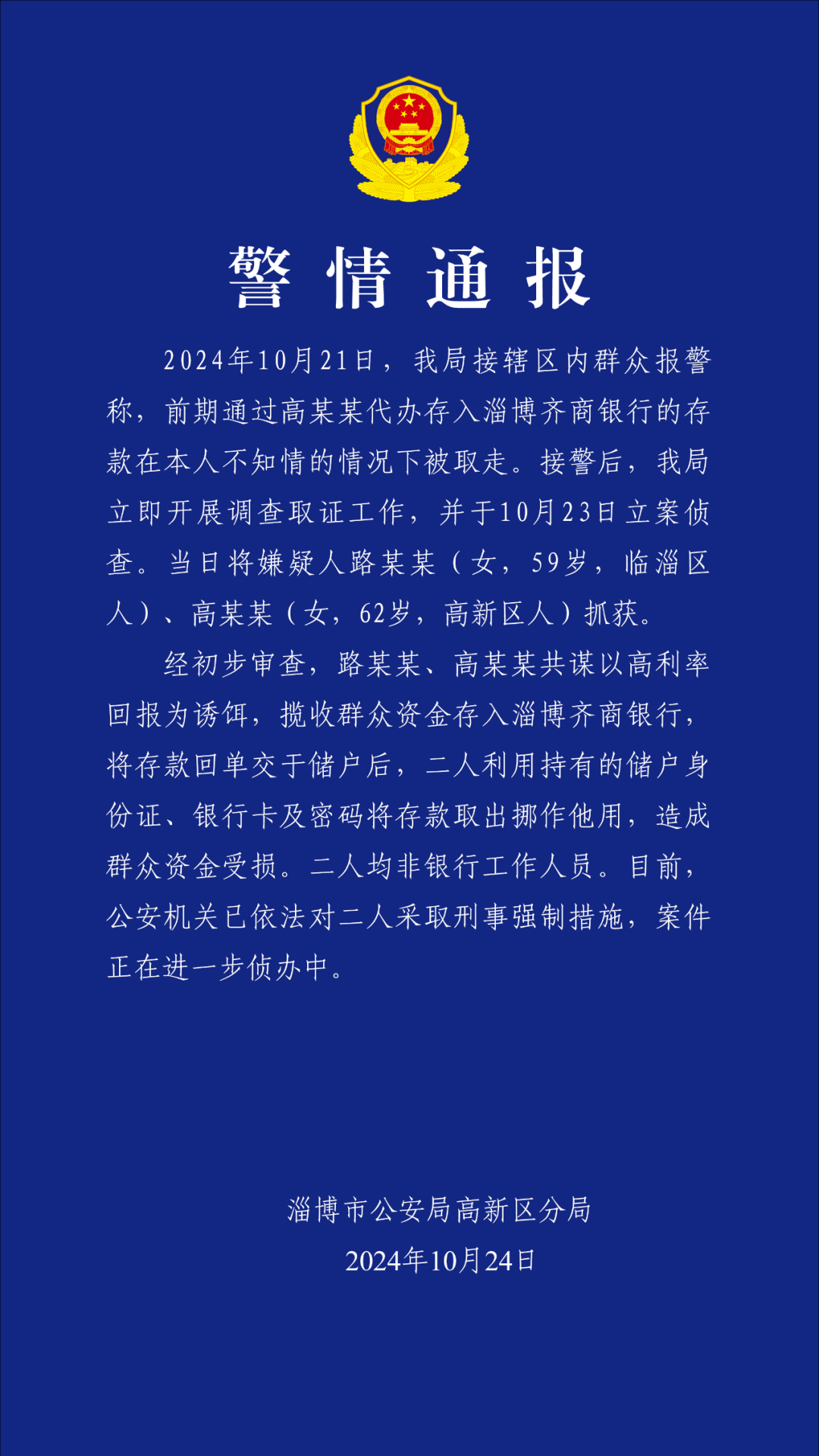 警情通报

2024年10月21日，我局接辖区内群众报警称，前期通过高某某代办存入淄博齐商银行的存款在本人不知情的情况下被取走。接警后，我局立即开展调查取证工作，并于10月23日立案侦查。当日将嫌疑人路某某（女，59岁，临淄区人）、高某某（女，62岁，高新区人）抓获。

经初步审查，路某某、高某某共谋以高利率回报为诱饵，揽收群众资金存入淄博齐商银行，将存款回单交于储户后，二人利用持有的储户身份证、银行卡及密码将存款取出挪作他用，造成群众资金受损。二人均非银行工作人员。目前，公安机关已依法对二人采取刑事强制措施，案件正在进一步侦办中。

淄博市公安局高新区分局
2024年10月24日